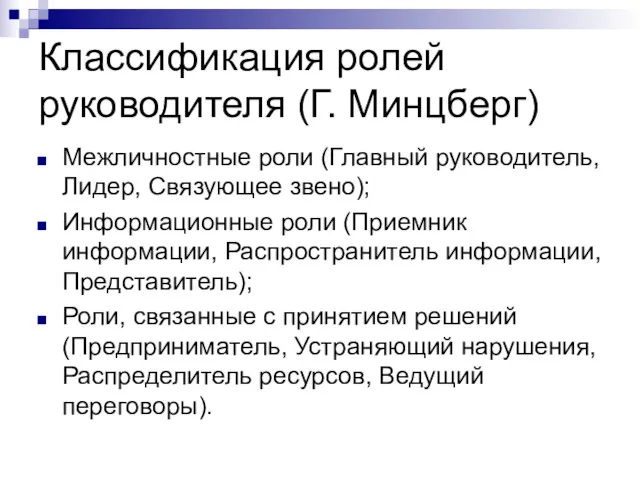 Классификация ролей руководителя (Г. Минцберг)

Межличностные роли (Главный руководитель, Лидер, Связующее звено);

Информационные роли (Приемник информации, Распространитель информации, Представитель);

Роли, связанные с принятием решений (Предприниматель, Устраняющий нарушения, Распределитель ресурсов, Ведущий переговоры).